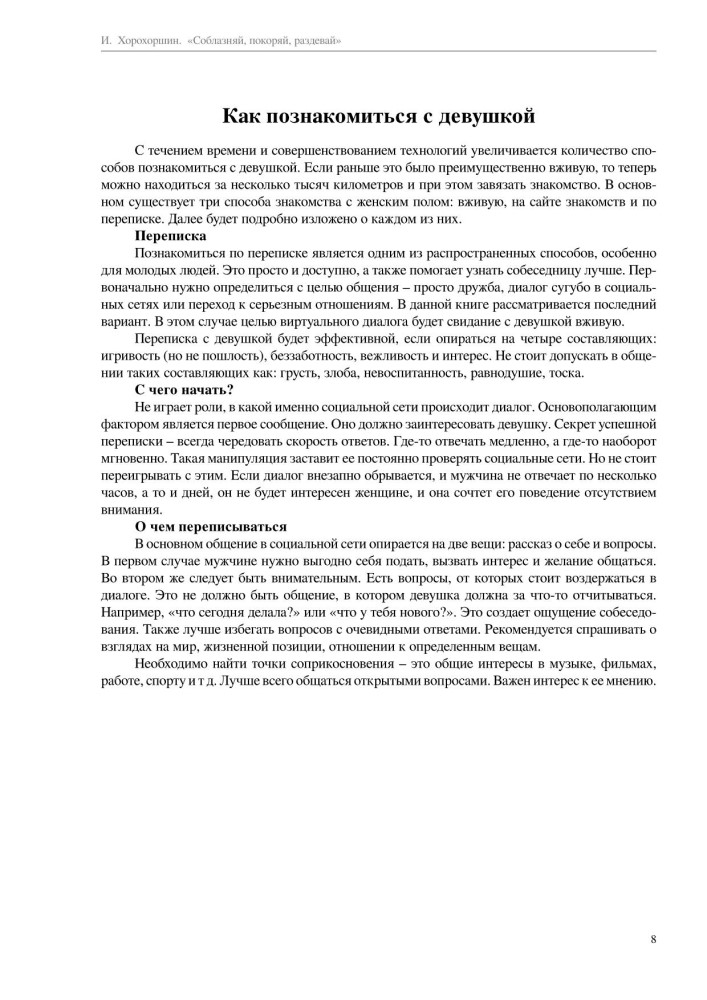 И. Хорохоршин. «Соблазняй, покоряй, раздевай»

Как познакомиться с девушкой

С течением времени и совершенствованием технологий увеличивается количество способов познакомиться с девушкой. Если раньше это было преимущественно вживую, то теперь можно находиться за несколько тысяч километров и при этом завязать знакомство. В основном существует три способа знакомства с женским полом: вживую, на сайте знакомств и по переписке. Далее будет подробно изложено о каждом из них.

Переписка

Познакомиться по переписке является одним из распространенных способов, особенно для молодых людей. Это просто и доступно, а также помогает узнать собеседницу лучше. Первоначально нужно определиться с целью общения – просто дружба, диалог сугубо в социальных сетях или переход к серьезным отношениям. В данной книге рассматривается последний вариант. В этом случае целью виртуального диалога будет свидание с девушкой вживую.

Переписка с девушкой будет эффективной, если опираться на четыре составляющих: игривость (но не пошлость), беззаботность, вежливость и интерес. Не стоит допускать в общении таких составляющих как: грусть, злоба, невоспитанность, равнодушие, тоска.

С чего начать?

Не играет роли, в какой именно социальной сети происходит диалог. Основополагающим фактором является первое сообщение. Оно должно заинтересовать девушку. Секрет успешной переписки – всегда чередовать скорость ответов. Где-то отвечать медленно, а где-то наоборот мгновенно. Такая манипуляция заставит ее постоянно проверять социальные сети. Но не стоит переигрывать с этим. Если диалог внезапно обрывается, и мужчина не отвечает по несколько часов, а то и дней, он не будет интересен женщине, и она сочтет его поведение отсутствием внимания.

О чем переписываться

В основном общение в социальной сети опирается на две вещи: рассказ о себе и вопросы. В первом случае мужчине нужно выгодно себя подать, вызвать интерес и желание общаться. Во втором же следует быть внимательным. Есть вопросы, от которых стоит воздержаться в диалоге. Это не должно быть общение, в котором девушка должна за что-то отчитываться. Например, «что сегодня делала?» или «что у тебя нового?». Это создает ощущение собеседования. Также лучше избегать вопросов с очевидными ответами. Рекомендуется спрашивать о взглядах на мир, жизненной позиции, отношении к определенным вещам.

Необходимо найти точки соприкосновения – это общие интересы в музыке, фильмах, работе, спорту и т д. Лучше всего общаться открытыми вопросами. Важен интерес к ее мнению.

8